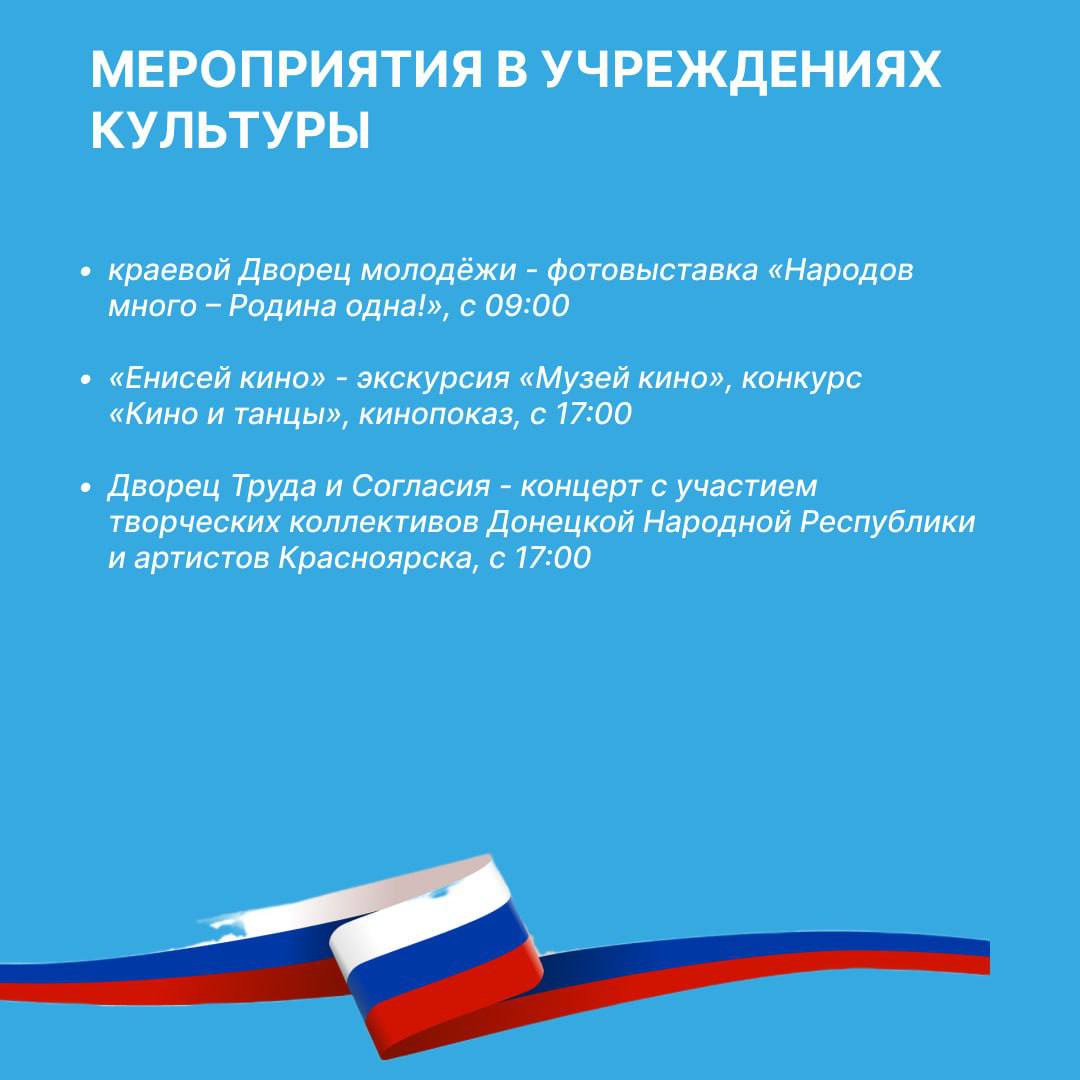 МЕРОПРИЯТИЯ В УЧРЕЖДЕНИЯХ КУЛЬТУРЫ

• краевой Дворец молодёжи - фотовыставка «Народов много – Родина одна!», с 09:00

• «Енисей кино» - экскурсия «Музей кино», конкурс «Кино и танцы», кинопоказ, с 17:00

• Дворец Труда и Согласия - концерт с участием творческих коллективов Донецкой Народной Республики и артистов Красноярска, с 17:00